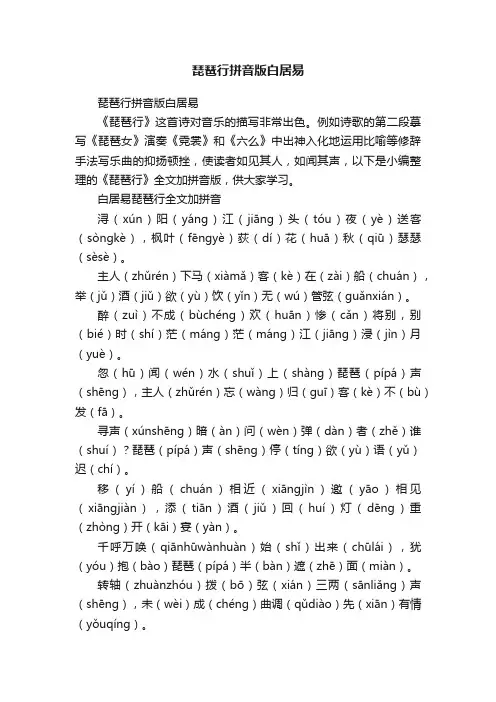 琵琶行拼音版白居易

琵琶行拼音版白居易

《琵琶行》这首诗对音乐的描写非常出色。例如诗歌的第二段摹写《琵琶女》演奏《霓裳》和《六么》中出神入化地运用比喻等修辞手法写乐曲的抑扬顿挫，使读者如见其人，如闻其声，以下是小编整理的《琵琶行》全文加拼音版，供大家学习。

白居易琵琶行全文加拼音

浔（xún）阳（yáng）江（jiāng）头（tóu）夜（yè）送客（sòngkè），枫叶（fēngyè）荻（dí）花（huā）秋（qiū）瑟瑟（sèsè）。

主人（zhǔrén）下马（xiàmǎ）客（kè）在（zài）船（chuán），举（jǔ）酒（jiǔ）欲（yù）饮（yǐn）无（wú）管弦（guǎnxián）。

醉（zuì）不成（bùchéng）欢（huān）惨（cǎn）将别，别（bié）时（shí）茫（máng）茫（máng）江（jiāng）浸（jìn）月（yuè）。

忽（hū）闻（wén）水（shuǐ）上（shàng）琵琶（pípá）声（shēng），主人（zhǔrén）忘（wàng）归（guī）客（kè）不（bù）发（fā）。

寻声（xúnshēng）暗（àn）问（wèn）弹（dàn）者（zhě）谁（shuí）？琵琶（pípá）声（shēng）停（tíng）欲（yù）语（yǔ）迟（chí）。

移（yí）船（chuán）相近（xiāngjìn）邀（yāo）相见（xiāngjiàn），添（tiān）酒（jiǔ）回（huí）灯（dēng）重（zhòng）开（kāi）宴（yàn）。

千呼万唤（qiānhūwànhuàn）始（shǐ）出来（chūlái），犹（yóu）抱（bào）琵琶（pípá）半（bàn）遮（zhē）面（miàn）。

转轴（zhuànzhóu）拨（bō）弦（xián）三两（sānliǎng）声（shēng），未（wèi）成（chéng）曲调（qǔdiào）先（xiān）有情（yǒuqíng）。